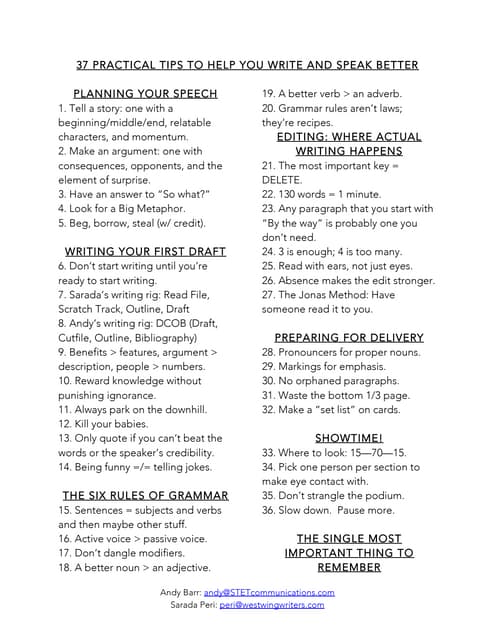 37 PRACTICAL TIPS TO HELP YOU WRITE AND SPEAK BETTER

PLANNING YOUR SPEECH
1. Tell a story: one with a beginning/middle/end, relatable characters, and momentum.
2. Make an argument: one with consequences, opponents, and the element of surprise.
3. Have an answer to "So what?"
4. Look for a Big Metaphor.
5. Beg, borrow, steal (w/ credit).

WRITING YOUR FIRST DRAFT
6. Don't start writing until you're ready to start writing.
7. Sarada's writing rig: Read File, Scratch Track, Outline, Draft
8. Andy's writing rig: DCOB (Draft, Cutfile, Outline, Bibliography)
9. Benefits > features, argument > description, people > numbers.
10. Reward knowledge without punishing ignorance.
11. Always park on the downhill.
12. Kill your babies.
13. Only quote if you can't beat the words or the speaker's credibility.
14. Being funny =/= telling jokes.

THE SIX RULES OF GRAMMAR
15. Sentences = subjects and verbs and then maybe other stuff.
16. Active voice > passive voice.
17. Don't dangle modifiers.
18. A better noun > an adjective.
19. A better verb > an adverb.
20. Grammar rules aren't laws; they're recipes.

EDITING: WHERE ACTUAL WRITING HAPPENS
21. The most important key = DELETE.
22. 130 words = 1 minute.
23. Any paragraph that you start with "By the way" is probably one you don't need.
24. 3 is enough; 4 is too many.
25. Read with ears, not just eyes.
26. Absence makes the edit stronger.
27. The Jonas Method: Have someone read it to you.

PREPARING FOR DELIVERY
28. Pronouncers for proper nouns.
29. Markings for emphasis.
30. No orphaned paragraphs.
31. Waste the bottom 1/3 page.
32. Make a "set list" on cards.

SHOWTIME!
33. Where to look: 15—70—15.
34. Pick one person per section to make eye contact with.
35. Don't strangle the podium.
36. Slow down. Pause more.

THE SINGLE MOST IMPORTANT THING TO REMEMBER

Andy Barr: andy@STETcommunications.com
Sarada Peri: peri@westwingwriters.com